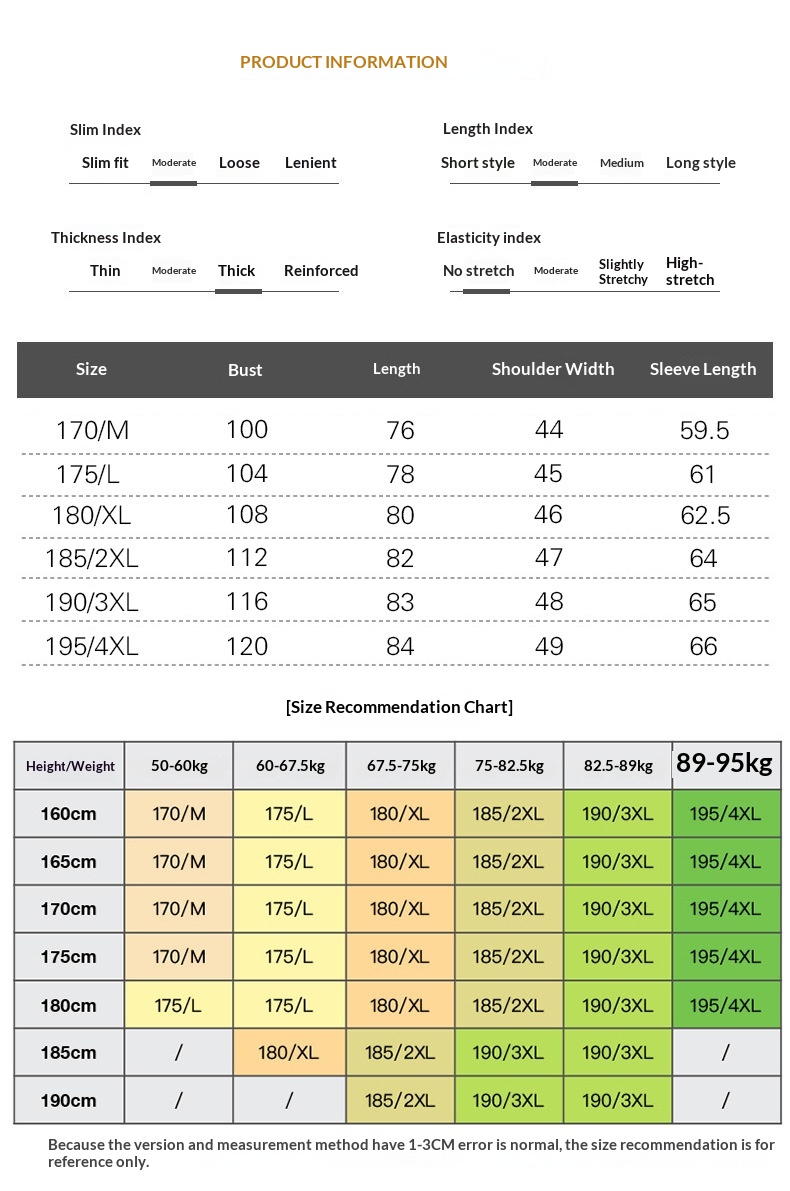 PRODUCT INFORMATION

Slim Index
Slim fit Moderate Loose Lenient

Length Index
Short style Moderate Medium Long style

Thickness Index
Thin Moderate Thick Reinforced

Elasticity index
No stretch Moderate Slightly Stretchy High-stretch

| Size | Bust | Length | Shoulder Width | Sleeve Length |
|---|---|---|---|---|
| 170/M | 100 | 76 | 44 | 59.5 |
| 175/L | 104 | 78 | 45 | 61 |
| 180/XL | 108 | 80 | 46 | 62.5 |
| 185/2XL | 112 | 82 | 47 | 64 |
| 190/3XL | 116 | 83 | 48 | 65 |
| 195/4XL | 120 | 84 | 49 | 66 |

[Size Recommendation Chart]

| Height/Weight | 50-60kg | 60-67.5kg | 67.5-75kg | 75-82.5kg | 82.5-89kg | 89-95kg |
|---|---|---|---|---|---|---|
| 160cm | 170/M | 175/L | 180/XL | 185/2XL | 190/3XL | 195/4XL |
| 165cm | 170/M | 175/L | 180/XL | 185/2XL | 190/3XL | 195/4XL |
| 170cm | 170/M | 175/L | 180/XL | 185/2XL | 190/3XL | 195/4XL |
| 175cm | 170/M | 175/L | 180/XL | 185/2XL | 190/3XL | 195/4XL |
| 180cm | 175/L | 175/L | 180/XL | 185/2XL | 190/3XL | 195/4XL |
| 185cm | / | 180/XL | 185/2XL | 190/3XL | 190/3XL | / |
| 190cm | / | / | 185/2XL | 190/3XL | 190/3XL | / |

Because the version and measurement method have 1-3CM error is normal, the size recommendation is for reference only.